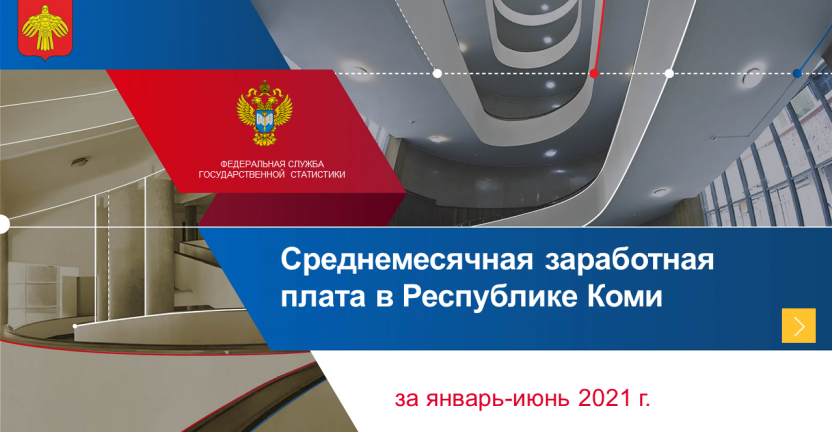 ФЕДЕРАЛЬНАЯ СЛУЖБА ГОСУДАРСТВЕННОЙ СТАТИСТИКИ

Среднемесячная заработная плата в Республике Коми

за январь-июнь 2021 г.